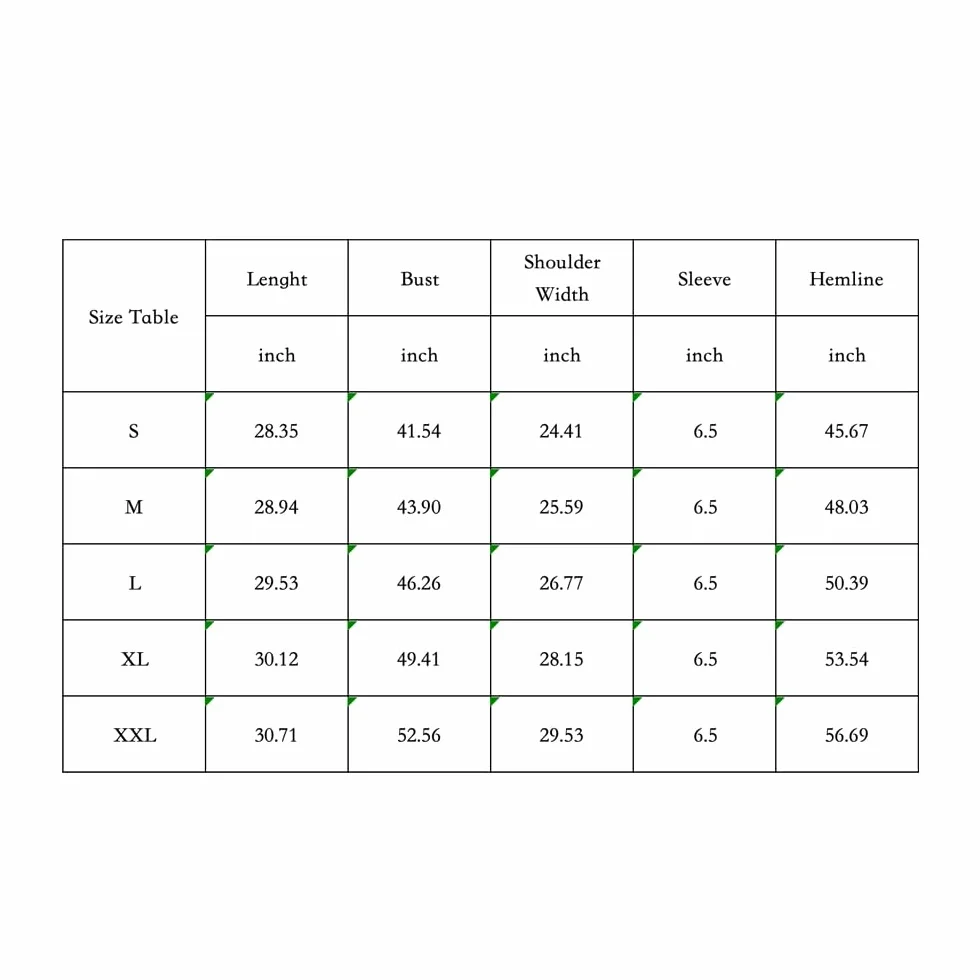 | Size Table | Lenght | Bust | Shoulder Width | Sleeve | Hemline |
|---|---|---|---|---|---|
| | inch | inch | inch | inch | inch |
| S | 28.35 | 41.54 | 24.41 | 6.5 | 45.67 |
| M | 28.94 | 43.90 | 25.59 | 6.5 | 48.03 |
| L | 29.53 | 46.26 | 26.77 | 6.5 | 50.39 |
| XL | 30.12 | 49.41 | 28.15 | 6.5 | 53.54 |
| XXL | 30.71 | 52.56 | 29.53 | 6.5 | 56.69 |